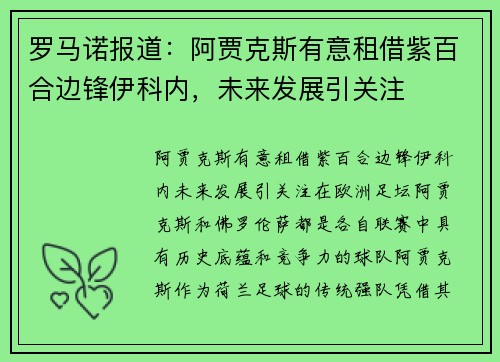 罗马诺报道：阿贾克斯有意租借紫百合边锋伊科内，未来发展引关注

阿贾克斯有意租借紫百合边锋伊科内未来发展引关注在欧洲足坛阿贾克斯和佛罗伦萨都是各自联赛中具有历史底蕴和竞争力的球队阿贾克斯作为荷兰足球的传统强队凭借其